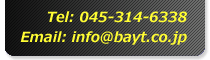 Tel: 045-314-6338
Email: info@bayt.co.jp